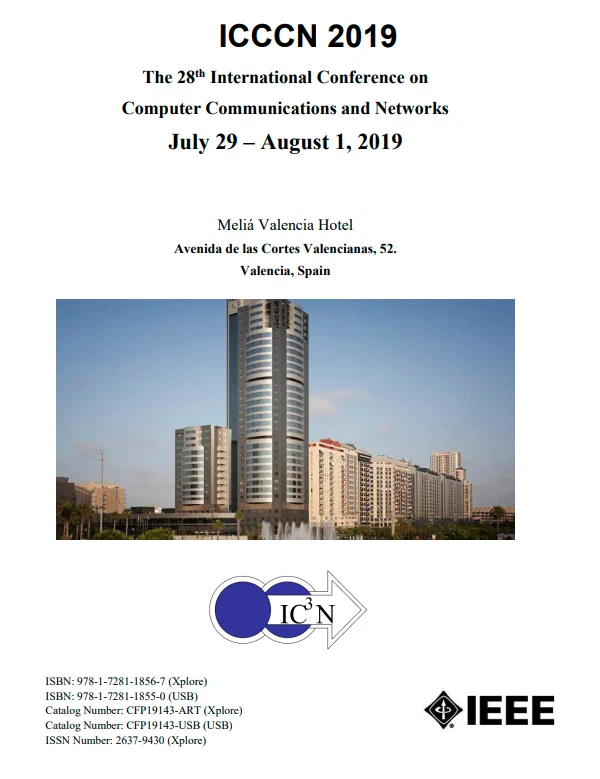 ICCCN 2019

The 28th International Conference on

Computer Communications and Networks

July 29 – August 1, 2019

Meliá Valencia Hotel

Avenida de las Cortes Valencianas, 52.

Valencia, Spain

$IC^3N$

ISBN: 978-1-7281-1856-7 (Xplore)
ISBN: 978-1-7281-1855-0 (USB)
Catalog Number: CFP19143-ART (Xplore)
Catalog Number: CFP19143-USB (USB)
ISSN Number: 2637-9430 (Xplore)

IEEE